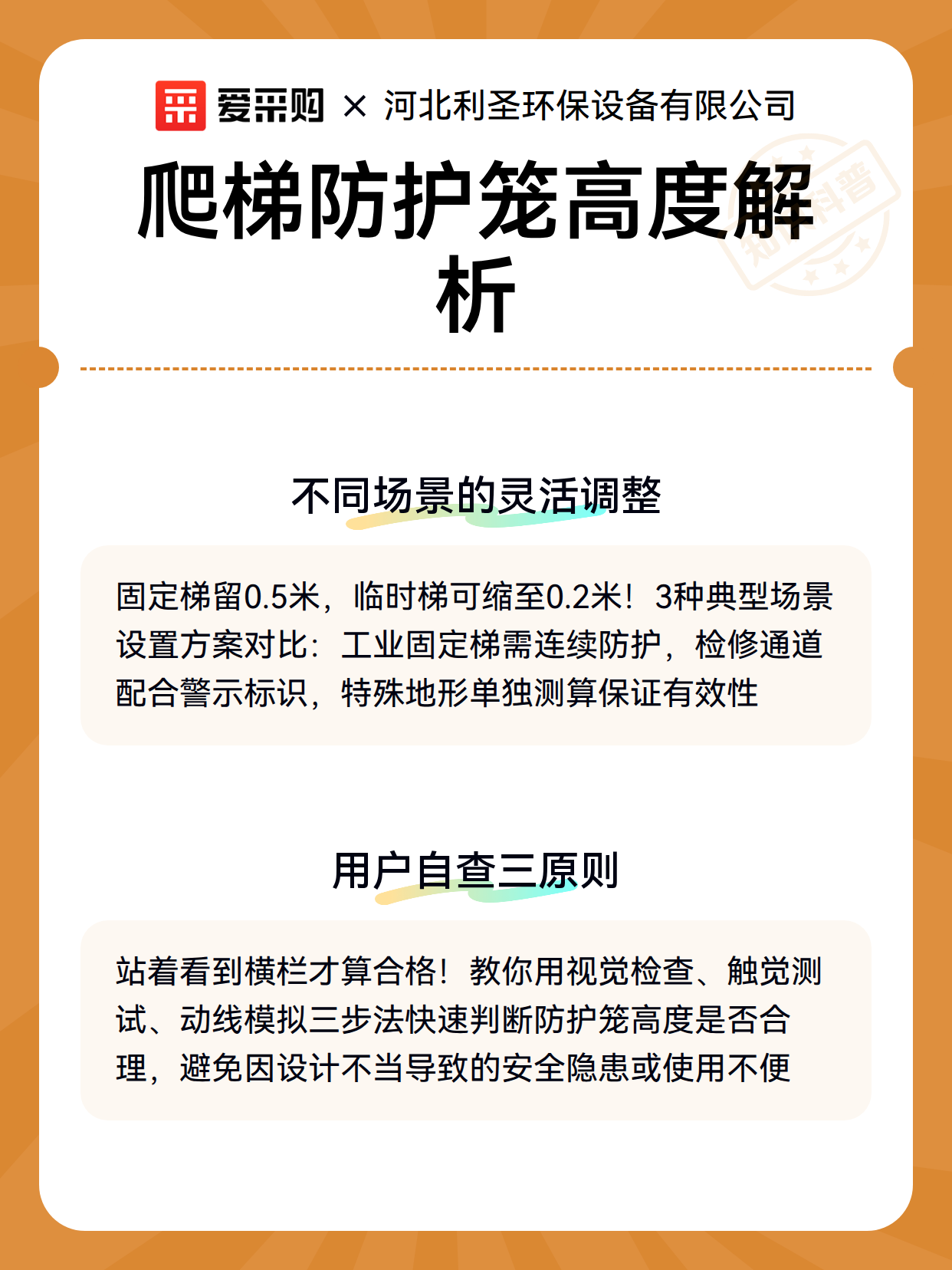 爱采购 × 河北利圣环保设备有限公司

爬梯防护笼高度解析

知识科普

不同场景的灵活调整

固定梯留0.5米，临时梯可缩至0.2米！3种典型场景设置方案对比：工业固定梯需连续防护，检修通道配合警示标识，特殊地形单独测算保证有效性

用户自查三原则

站着看到横栏才算合格！教你用视觉检查、触觉测试、动线模拟三步法快速判断防护笼高度是否合理，避免因设计不当导致的安全隐患或使用不便